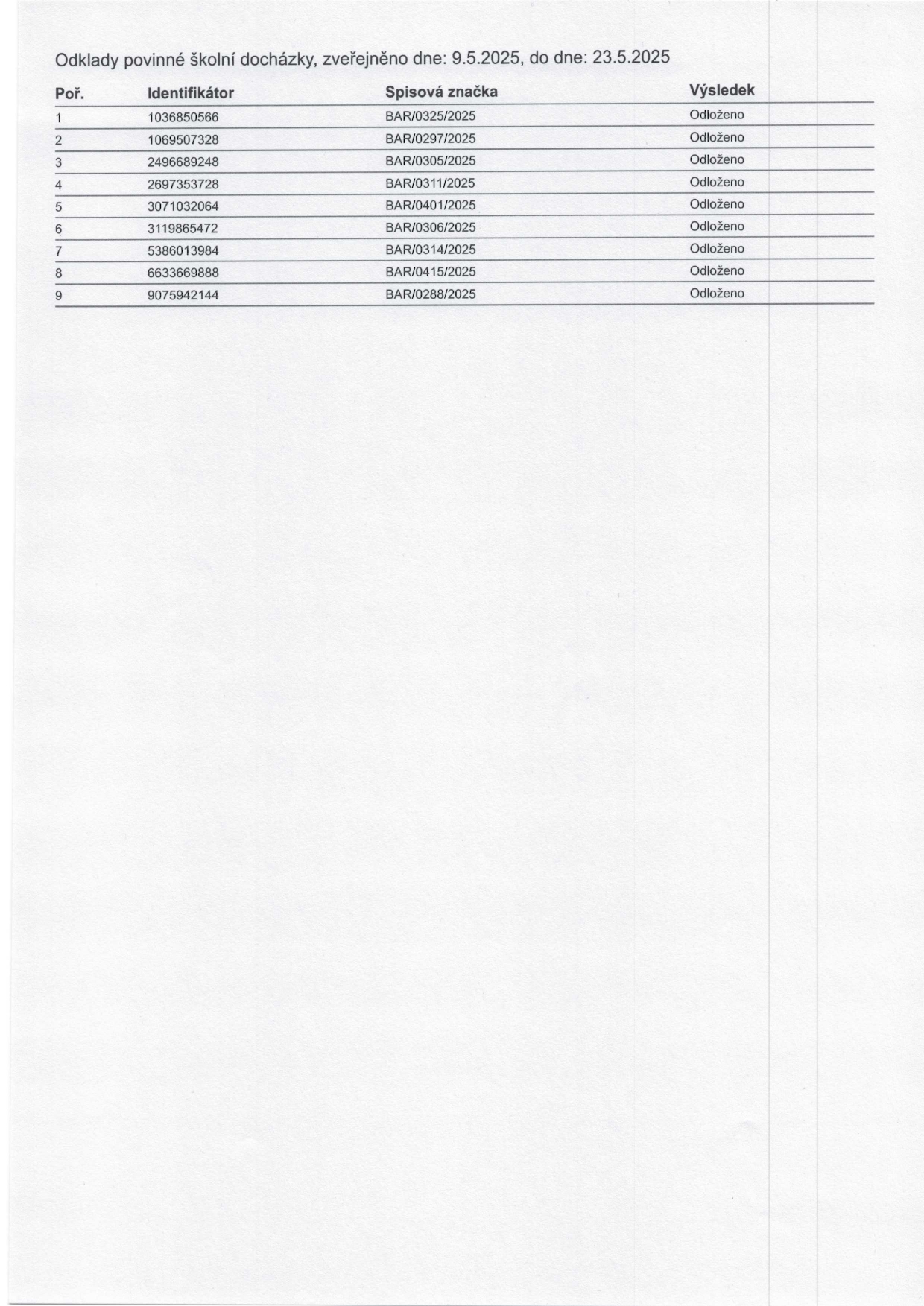 Odklady povinné školní docházky, zveřejněno dne: 9.5.2025, do dne: 23.5.2025

| Poř. | Identifikátor | Spisová značka | Výsledek |
|---|---|---|---|
| 1 | 1036850566 | BAR/0325/2025 | Odloženo |
| 2 | 1069507328 | BAR/0297/2025 | Odloženo |
| 3 | 2496689248 | BAR/0305/2025 | Odloženo |
| 4 | 2697353728 | BAR/0311/2025 | Odloženo |
| 5 | 3071032064 | BAR/0401/2025 | Odloženo |
| 6 | 3119865472 | BAR/0306/2025 | Odloženo |
| 7 | 5386013984 | BAR/0314/2025 | Odloženo |
| 8 | 6633669888 | BAR/0415/2025 | Odloženo |
| 9 | 9075942144 | BAR/0288/2025 | Odloženo |